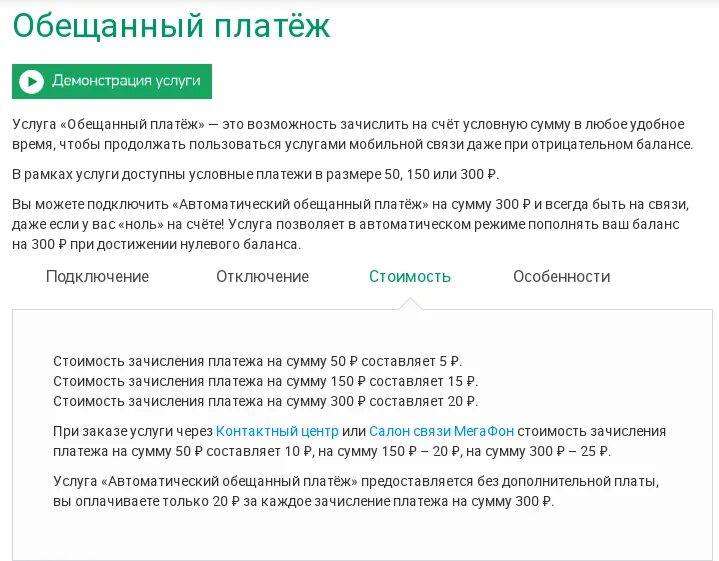 Обещанный платёж

Демонстрация услуги

Услуга «Обещанный платёж» — это возможность зачислить на счёт условную сумму в любое удобное время, чтобы продолжать пользоваться услугами мобильной связи даже при отрицательном балансе.

В рамках услуги доступны условные платежи в размере 50, 150 или 300 ₽.

Вы можете подключить «Автоматический обещанный платёж» на сумму 300 ₽ и всегда быть на связи, даже если у вас «ноль» на счёте! Услуга позволяет в автоматическом режиме пополнять ваш баланс на 300 ₽ при достижении нулевого баланса.

Подключение Отключение Стоимость Особенности

Стоимость зачисления платежа на сумму 50 ₽ составляет 5 ₽.
Стоимость зачисления платежа на сумму 150 ₽ составляет 15 ₽.
Стоимость зачисления платежа на сумму 300 ₽ составляет 20 ₽.

При заказе услуги через Контактный центр или Салон связи МегаФон стоимость зачисления платежа на сумму 50 ₽ составляет 10 ₽, на сумму 150 ₽ – 20 ₽, на сумму 300 ₽ – 25 ₽.

Услуга «Автоматический обещанный платёж» предоставляется без дополнительной платы, вы оплачиваете только 20 ₽ за каждое зачисление платежа на сумму 300 ₽.